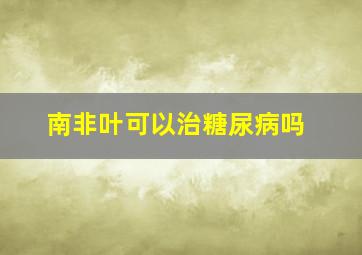 南非叶可以治糖尿病吗